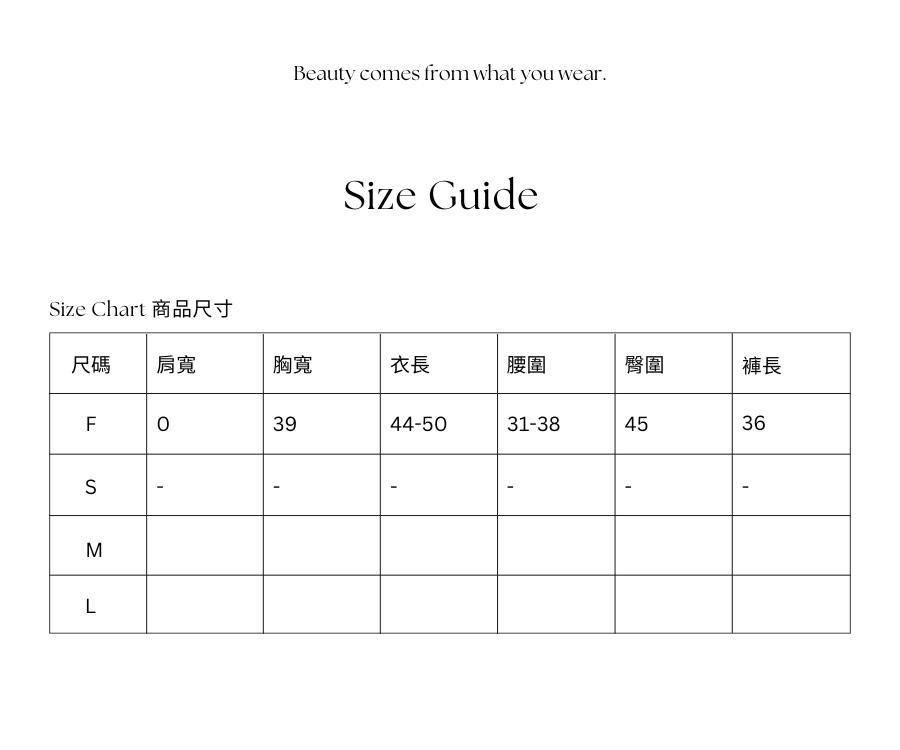 Beauty comes from what you wear.

Size Guide

Size Chart 商品尺寸

| 尺碼 | 肩寬 | 胸寬 | 衣長 | 腰圍 | 臀圍 | 褲長 |
|---|---|---|---|---|---|---|
| F | 0 | 39 | 44-50 | 31-38 | 45 | 36 |
| S | - | - | - | - | - | - |
| M | | | | | | |
| L | | | | | | |